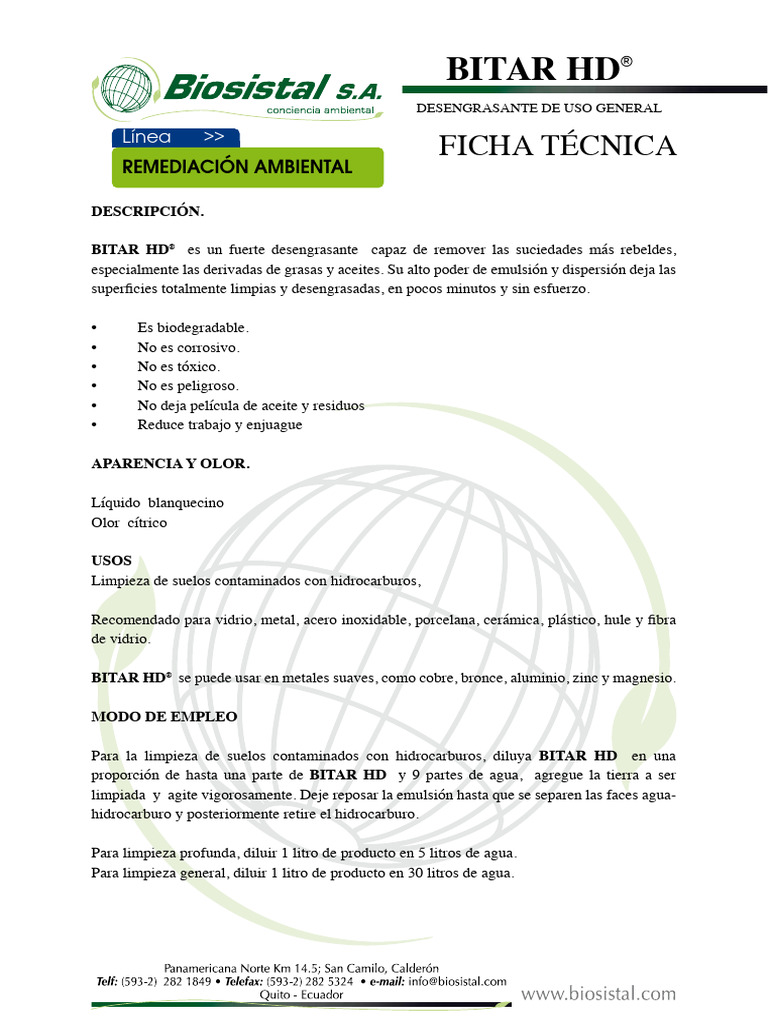 Biosistal S.A.
conciencia ambiental

Línea >>
REMEDIACIÓN AMBIENTAL

BITAR HD®
DESENGRASANTE DE USO GENERAL
FICHA TÉCNICA

DESCRIPCIÓN.

BITAR HD® es un fuerte desengrasante capaz de remover las suciedades más rebeldes, especialmente las derivadas de grasas y aceites. Su alto poder de emulsión y dispersión deja las superficies totalmente limpias y desengrasadas, en pocos minutos y sin esfuerzo.

• Es biodegradable.
• No es corrosivo.
• No es tóxico.
• No es peligroso.
• No deja película de aceite y residuos
• Reduce trabajo y enjuague

APARENCIA Y OLOR.

Líquido blanquecino
Olor cítrico

USOS
Limpieza de suelos contaminados con hidrocarburos,

Recomendado para vidrio, metal, acero inoxidable, porcelana, cerámica, plástico, hule y fibra de vidrio.

BITAR HD® se puede usar en metales suaves, como cobre, bronce, aluminio, zinc y magnesio.

MODO DE EMPLEO

Para la limpieza de suelos contaminados con hidrocarburos, diluya BITAR HD en una proporción de hasta una parte de BITAR HD y 9 partes de agua, agregue la tierra a ser limpiada y agite vigorosamente. Deje reposar la emulsión hasta que se separen las faces agua-hidrocarburo y posteriormente retire el hidrocarburo.

Para limpieza profunda, diluir 1 litro de producto en 5 litros de agua.
Para limpieza general, diluir 1 litro de producto en 30 litros de agua.

Panamericana Norte Km 14.5; San Camilo, Calderón
Telf: (593-2) 282 1849 • Telefax: (593-2) 282 5324 • e-mail: info@biosistal.com
Quito - Ecuador
www.biosistal.com